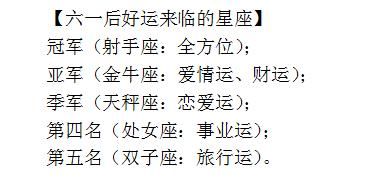 【六一后好运来临的星座】
冠军（射手座：全方位）；
亚军（金牛座：爱情运、财运）；
季军（天秤座：恋爱运）；
第四名（处女座：事业运）；
第五名（双子座：旅行运）。